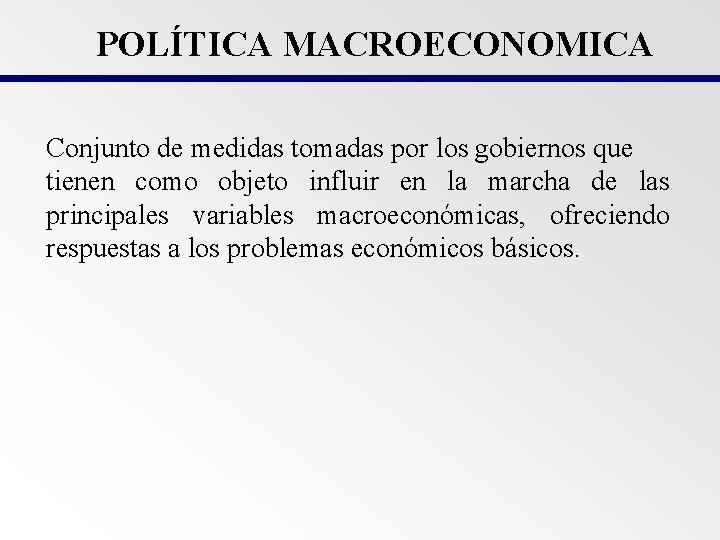 POLÍTICA MACROECONOMICA

Conjunto de medidas tomadas por los gobiernos que tienen como objeto influir en la marcha de las principales variables macroeconómicas, ofreciendo respuestas a los problemas económicos básicos.